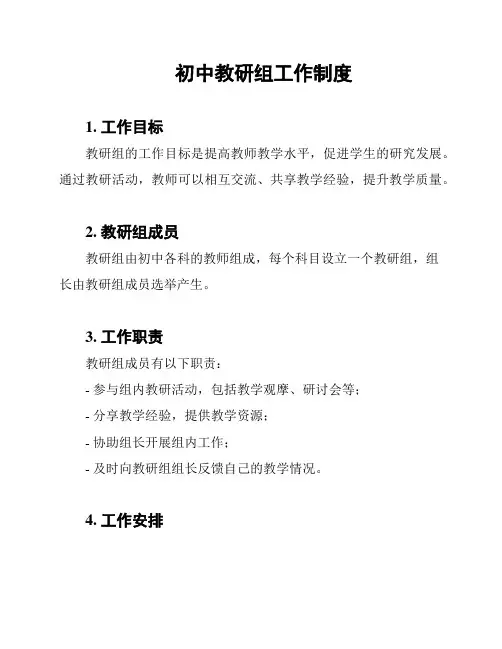 初中教研组工作制度

1. 工作目标

教研组的工作目标是提高教师教学水平，促进学生的研究发展。通过教研活动，教师可以相互交流、共享教学经验，提升教学质量。

2. 教研组成员

教研组由初中各科的教师组成，每个科目设立一个教研组，组长由教研组成员选举产生。

3. 工作职责

教研组成员有以下职责：

- 参与组内教研活动，包括教学观摩、研讨会等；

- 分享教学经验，提供教学资源；

- 协助组长开展组内工作；

- 及时向教研组组长反馈自己的教学情况。

4. 工作安排